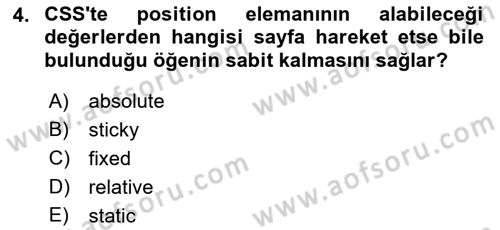 4. CSS'te position elemanının alabileceği değerlerden hangisi sayfa hareket etse bile bulunduğu öğenin sabit kalmasını sağlar?

A) absolute
B) sticky
C) fixed
D) relative
E) static

www.aofsoru.com
www.aofsoru.com
www.aofsoru.com
www.aofsoru.com
www.aofsoru.com